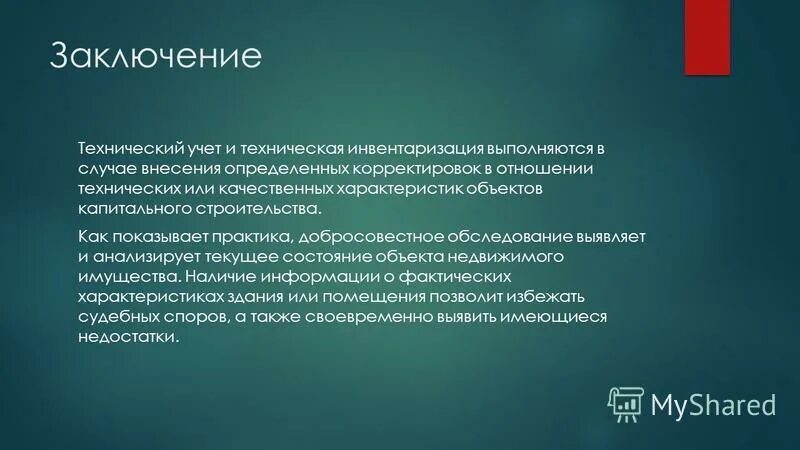 Заключение

Технический учет и техническая инвентаризация выполняются в случае внесения определенных корректировок в отношении технических или качественных характеристик объектов капитального строительства.

Как показывает практика, добросовестное обследование выявляет и анализирует текущее состояние объекта недвижимого имущества. Наличие информации о фактических характеристиках здания или помещения позволит избежать судебных споров, а также своевременно выявить имеющиеся недостатки.

MyShared